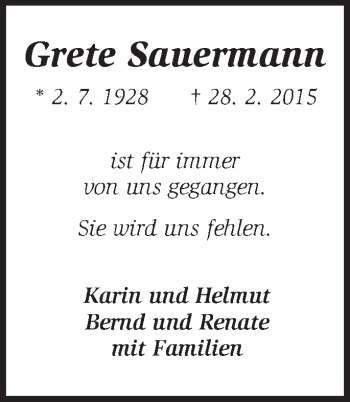 Grete Sauermann

* 2. 7. 1928 † 28. 2. 2015

ist für immer von uns gegangen.

Sie wird uns fehlen.

Karin und Helmut
Bernd und Renate
mit Familien